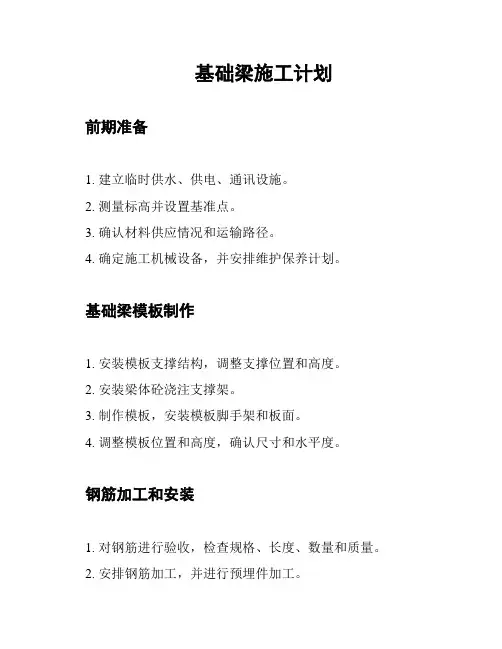 基础梁施工计划

前期准备

1. 建立临时供水、供电、通讯设施。

2. 测量标高并设置基准点。

3. 确认材料供应情况和运输路径。

4. 确定施工机械设备，并安排维护保养计划。

基础梁模板制作

1. 安装模板支撑结构，调整支撑位置和高度。

2. 安装梁体砼浇注支撑架。

3. 制作模板，安装模板脚手架和板面。

4. 调整模板位置和高度，确认尺寸和水平度。

钢筋加工和安装

1. 对钢筋进行验收，检查规格、长度、数量和质量。

2. 安排钢筋加工，并进行预埋件加工。